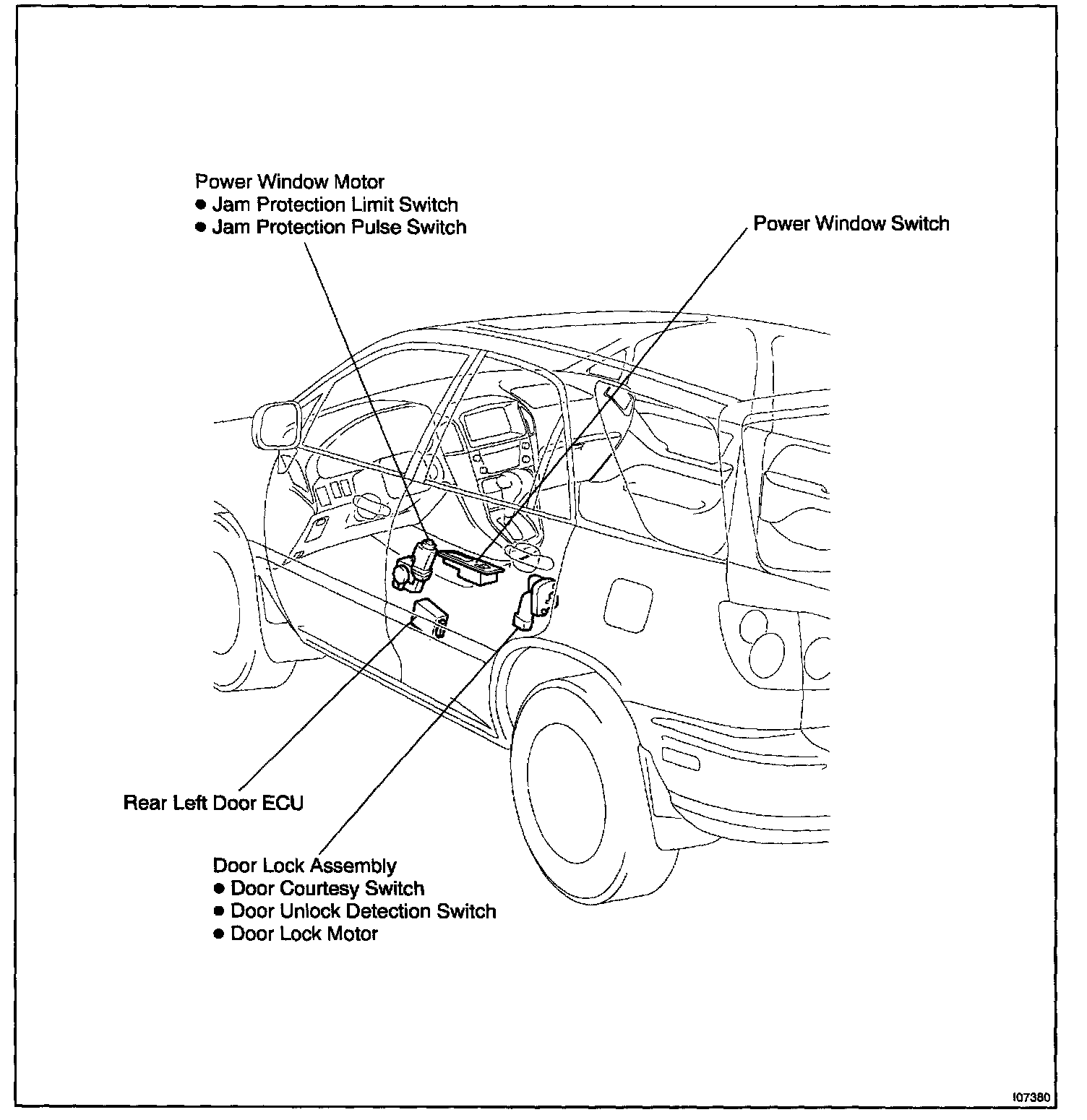 Power Window Motor
● Jam Protection Limit Switch
● Jam Protection Pulse Switch

Power Window Switch

Rear Left Door ECU

Door Lock Assembly
● Door Courtesy Switch
● Door Unlock Detection Switch
● Door Lock Motor

I07380